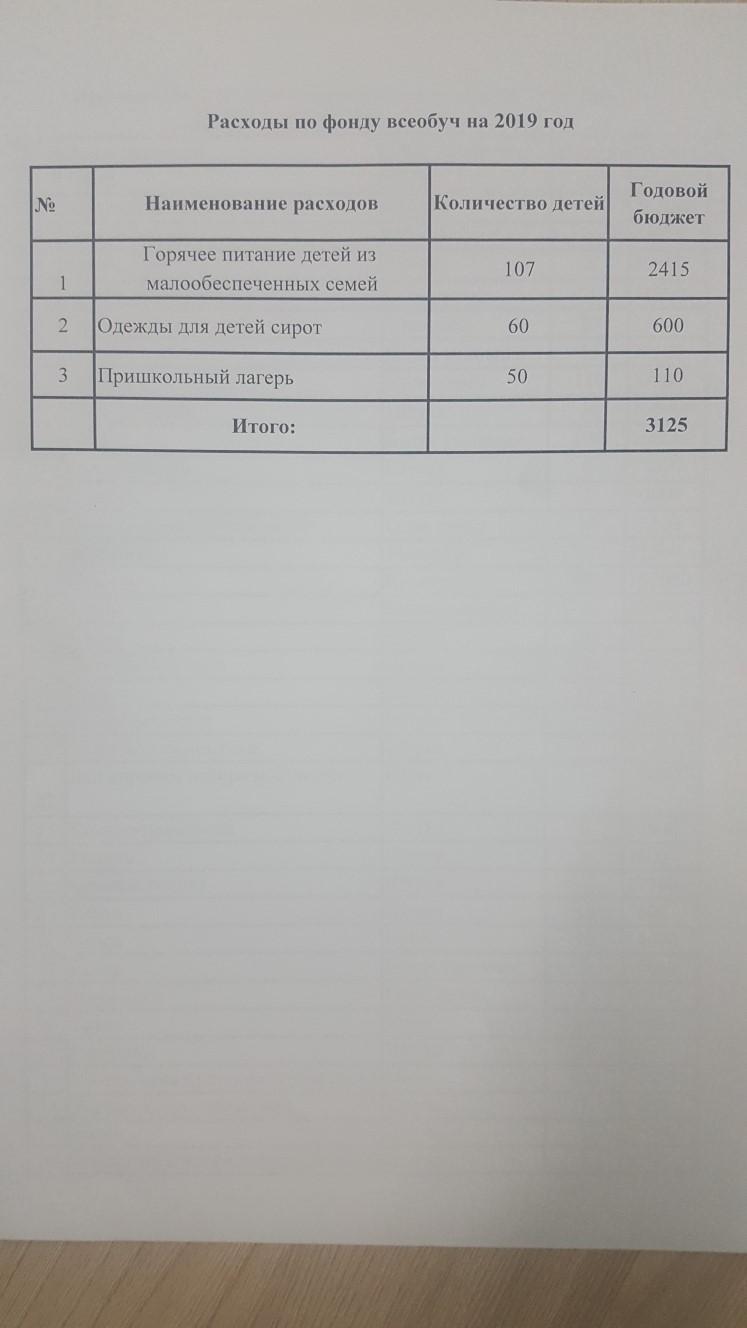 Расходы по фонду всеобуч на 2019 год

| № | Наименование расходов | Количество детей | Годовой бюджет |
|---|---|---|---|
| 1 | Горячее питание детей из малообеспеченных семей | 107 | 2415 |
| 2 | Одежды для детей сирот | 60 | 600 |
| 3 | Пришкольный лагерь | 50 | 110 |
| | Итого: | | 3125 |